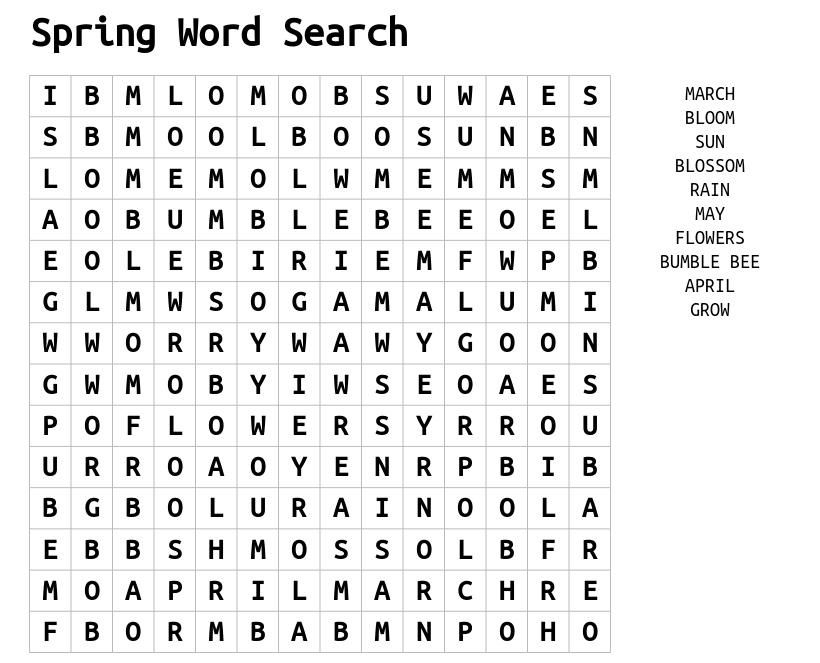 Spring Word Search

| I | B | M | L | O | M | O | B | S | U | W | A | E | S |
|---|---|---|---|---|---|---|---|---|---|---|---|---|---|
| S | B | M | O | O | L | B | O | O | S | U | N | B | N |
| L | O | M | E | M | O | L | W | M | E | M | M | S | M |
| A | O | B | U | M | B | L | E | B | E | E | O | E | L |
| E | O | L | E | B | I | R | I | E | M | F | W | P | B |
| G | L | M | W | S | O | G | A | M | A | L | U | M | I |
| W | W | O | R | R | Y | W | A | W | Y | G | O | O | N |
| G | W | M | O | B | Y | I | W | S | E | O | A | E | S |
| P | O | F | L | O | W | E | R | S | Y | R | R | O | U |
| U | R | R | O | A | O | Y | E | N | R | P | B | I | B |
| B | G | B | O | L | U | R | A | I | N | O | O | L | A |
| E | B | B | S | H | M | O | S | S | O | L | B | F | R |
| M | O | A | P | R | I | L | M | A | R | C | H | R | E |
| F | B | O | R | M | B | A | B | M | N | P | O | H | O |

MARCH
BLOOM
SUN
BLOSSOM
RAIN
MAY
FLOWERS
BUMBLE BEE
APRIL
GROW